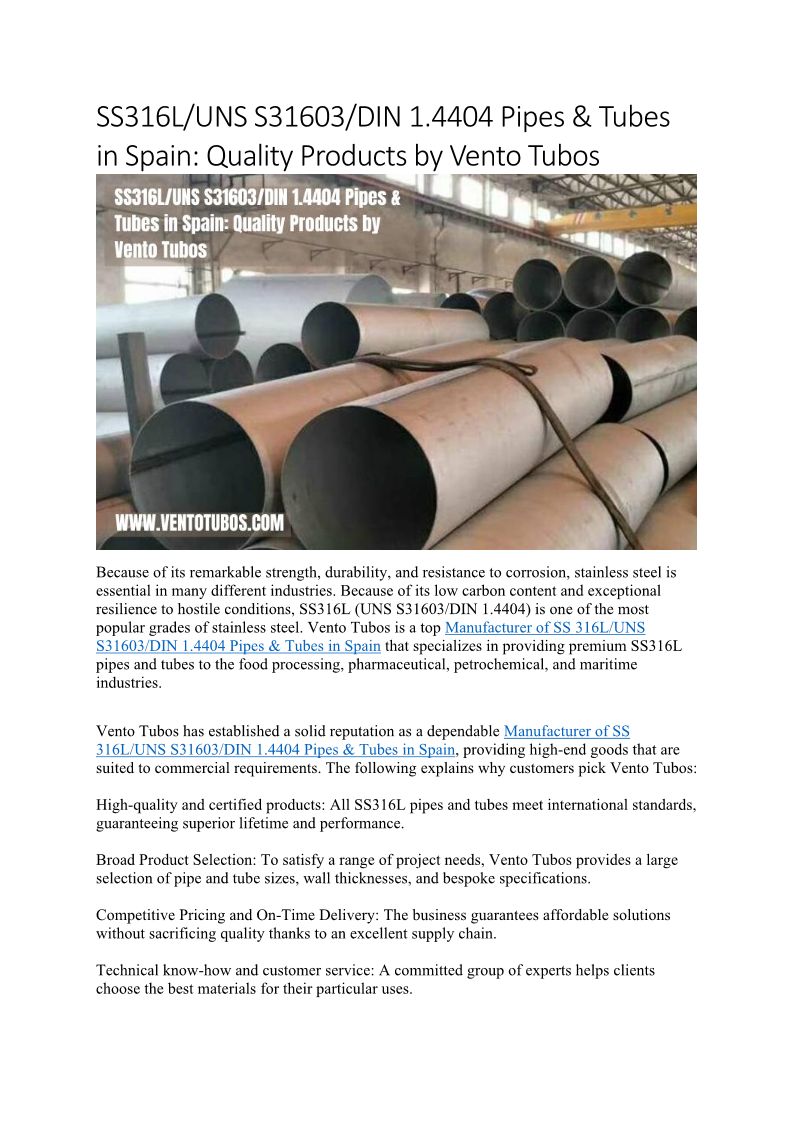 SS316L/UNS S31603/DIN 1.4404 Pipes & Tubes in Spain: Quality Products by Vento Tubos

SS316L/UNS S31603/DIN 1.4404 Pipes & Tubes in Spain: Quality Products by Vento Tubos

WWW.VENTOTUBOS.COM

Because of its remarkable strength, durability, and resistance to corrosion, stainless steel is essential in many different industries. Because of its low carbon content and exceptional resilience to hostile conditions, SS316L (UNS S31603/DIN 1.4404) is one of the most popular grades of stainless steel. Vento Tubos is a top Manufacturer of SS 316L/UNS S31603/DIN 1.4404 Pipes & Tubes in Spain that specializes in providing premium SS316L pipes and tubes to the food processing, pharmaceutical, petrochemical, and maritime industries.

Vento Tubos has established a solid reputation as a dependable Manufacturer of SS 316L/UNS S31603/DIN 1.4404 Pipes & Tubes in Spain, providing high-end goods that are suited to commercial requirements. The following explains why customers pick Vento Tubos:

High-quality and certified products: All SS316L pipes and tubes meet international standards, guaranteeing superior lifetime and performance.

Broad Product Selection: To satisfy a range of project needs, Vento Tubos provides a large selection of pipe and tube sizes, wall thicknesses, and bespoke specifications.

Competitive Pricing and On-Time Delivery: The business guarantees affordable solutions without sacrificing quality thanks to an excellent supply chain.

Technical know-how and customer service: A committed group of experts helps clients choose the best materials for their particular uses.